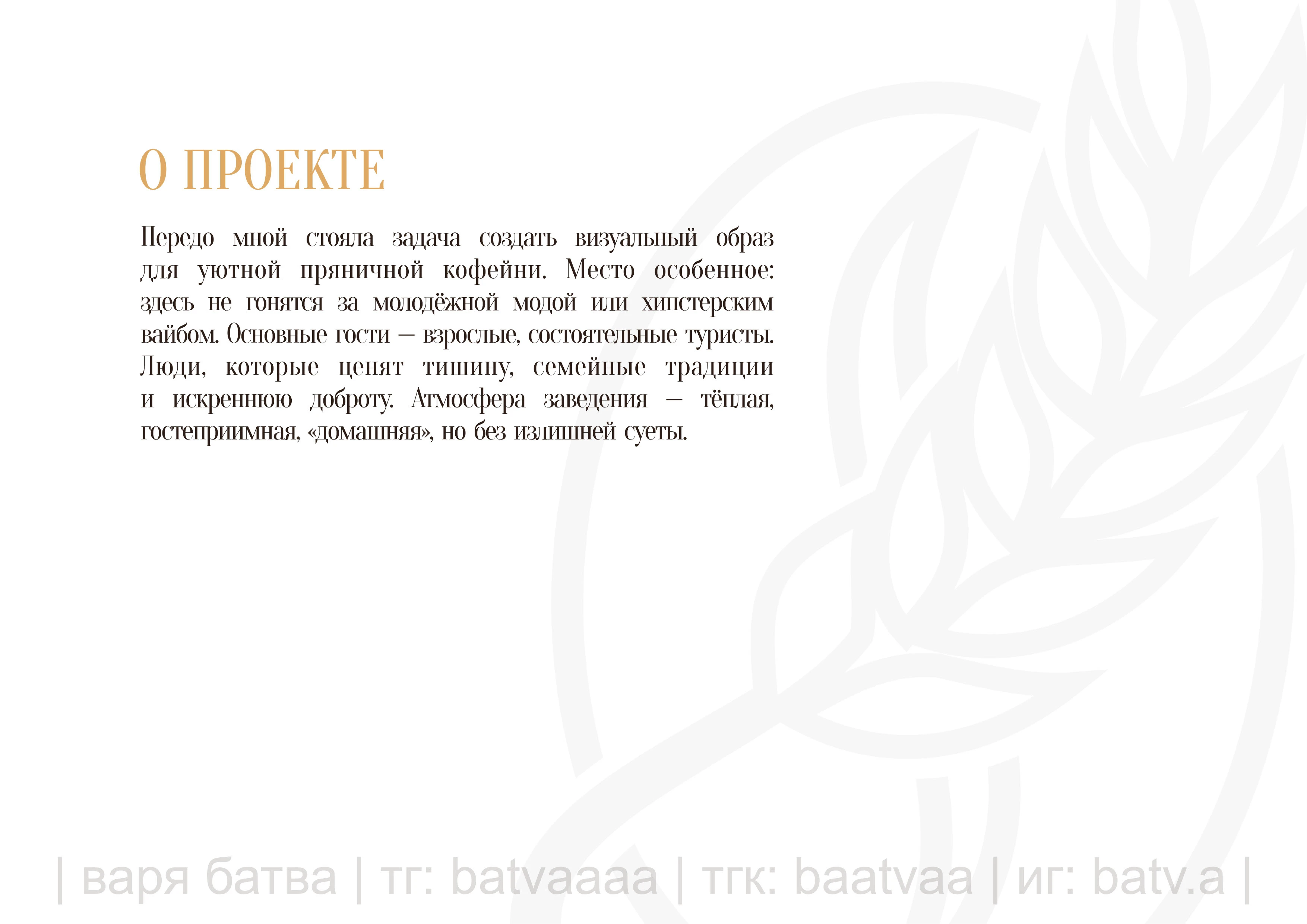 О ПРОЕКТЕ

Передо мной стояла задача создать визуальный образ для уютной пряничной кофейни. Место особенное: здесь не гонятся за молодёжной модой или хипстерским вайбом. Основные гости — взрослые, состоятельные туристы. Люди, которые ценят тишину, семейные традиции и искреннюю доброту. Атмосфера заведения — тёплая, гостеприимная, «домашняя», но без излишней суеты.

| варя батва | тг: batvaaaa | тгк: baatvaa | иг: batv.a |